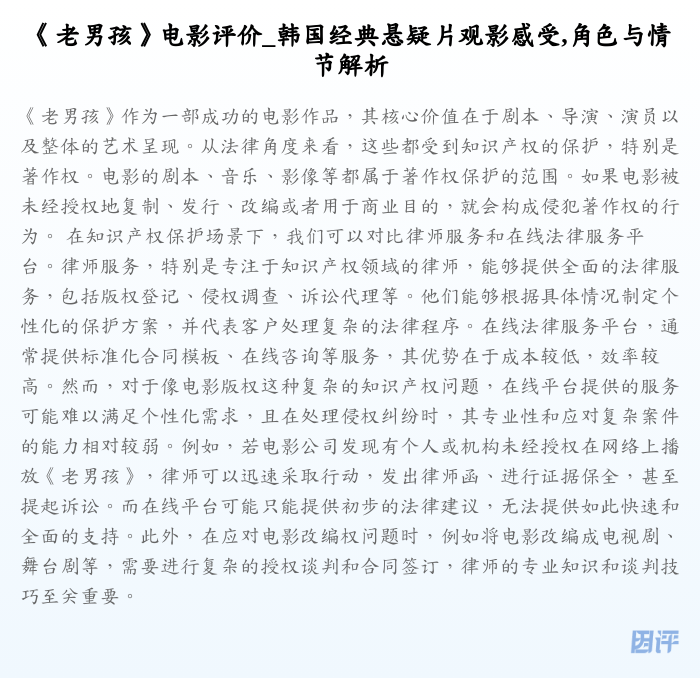 《老男孩》电影评价_韩国经典悬疑片观影感受,角色与情节解析

《老男孩》作为一部成功的电影作品，其核心价值在于剧本、导演、演员以及整体的艺术呈现。从法律角度来看，这些都受到知识产权的保护，特别是著作权。电影的剧本、音乐、影像等都属于著作权保护的范围。如果电影被未经授权地复制、发行、改编或者用于商业目的，就会构成侵犯著作权的行为。 在知识产权保护场景下，我们可以对比律师服务和在线法律服务平台。律师服务，特别是专注于知识产权领域的律师，能够提供全面的法律服务，包括版权登记、侵权调查、诉讼代理等。他们能够根据具体情况制定个性化的保护方案，并代表客户处理复杂的法律程序。在线法律服务平台，通常提供标准化合同模板、在线咨询等服务，其优势在于成本较低，效率较高。然而，对于像电影版权这种复杂的知识产权问题，在线平台提供的服务可能难以满足个性化需求，且在处理侵权纠纷时，其专业性和应对复杂案件的能力相对较弱。例如，若电影公司发现有个人或机构未经授权在网络上播放《老男孩》，律师可以迅速采取行动，发出律师函、进行证据保全，甚至提起诉讼。而在线平台可能只能提供初步的法律建议，无法提供如此快速和全面的支持。此外，在应对电影改编权问题时，例如将电影改编成电视剧、舞台剧等，需要进行复杂的授权谈判和合同签订，律师的专业知识和谈判技巧至关重要。

团评